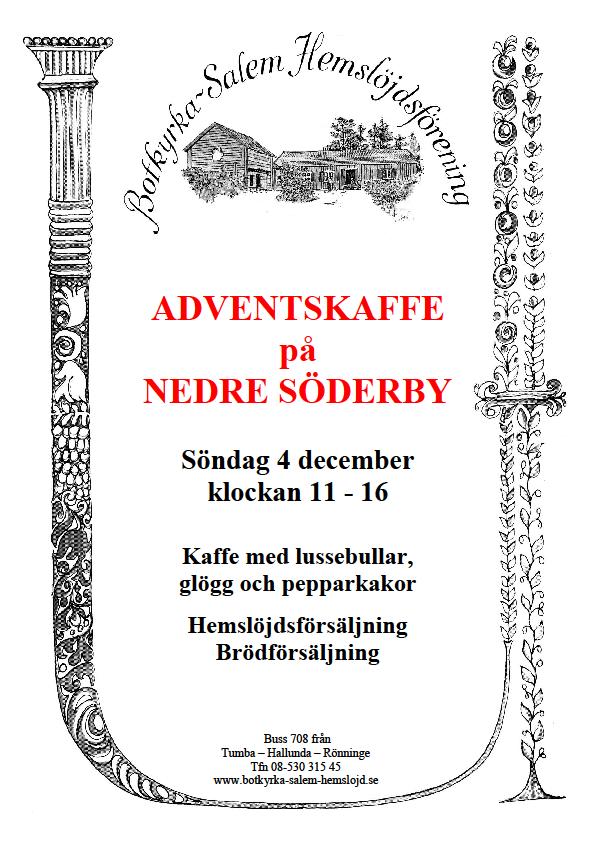 Botkyrka-Salem Hemslöjdsförening

ADVENTSKAFFE
på
NEDRE SÖDERBY

Söndag 4 december
klockan 11 - 16

Kaffe med lussebullar,
glögg och pepparkakor

Hemslöjdsförsäljning
Brödförsäljning

Buss 708 från
Tumba – Hallunda – Rönninge
Tfn 08-530 315 45
www.botkyrka-salem-hemslojd.se